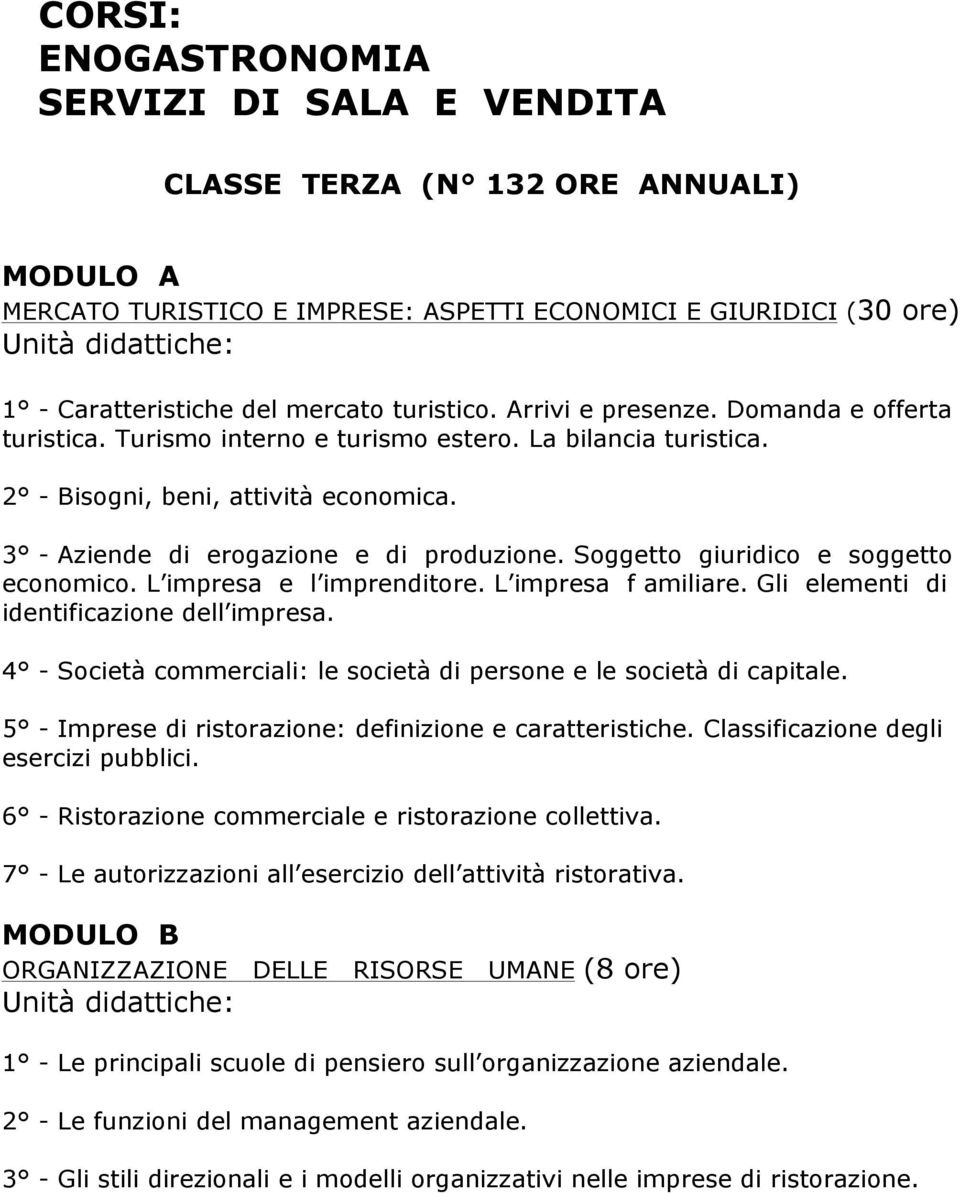 CORSI:
ENOGASTRONOMIA
SERVIZI DI SALA E VENDITA

CLASSE TERZA (N° 132 ORE ANNUALI)

MODULO A
MERCATO TURISTICO E IMPRESE: ASPETTI ECONOMICI E GIURIDICI (30 ore)
Unità didattiche:

1° - Caratteristiche del mercato turistico. Arrivi e presenze. Domanda e offerta turistica. Turismo interno e turismo estero. La bilancia turistica.

2° - Bisogni, beni, attività economica.

3° - Aziende di erogazione e di produzione. Soggetto giuridico e soggetto economico. L impresa e l imprenditore. L impresa f amiliare. Gli elementi di identificazione dell impresa.

4° - Società commerciali: le società di persone e le società di capitale.

5° - Imprese di ristorazione: definizione e caratteristiche. Classificazione degli esercizi pubblici.

6° - Ristorazione commerciale e ristorazione collettiva.

7° - Le autorizzazioni all esercizio dell attività ristorativa.

MODULO B
ORGANIZZAZIONE DELLE RISORSE UMANE (8 ore)
Unità didattiche:

1° - Le principali scuole di pensiero sull organizzazione aziendale.

2° - Le funzioni del management aziendale.

3° - Gli stili direzionali e i modelli organizzativi nelle imprese di ristorazione.